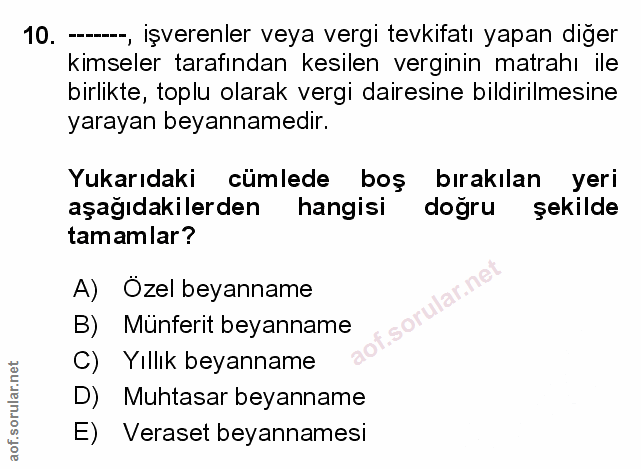 10. -------, işverenler veya vergi tevkifatı yapan diğer kimseler tarafından kesilen verginin matrahı ile birlikte, toplu olarak vergi dairesine bildirilmesine yarayan beyannamedir.

Yukarıdaki cümlede boş bırakılan yeri aşağıdakilerden hangisi doğru şekilde tamamlar?

A) Özel beyanname
B) Münferit beyanname
C) Yıllık beyanname
D) Muhtasar beyanname
E) Veraset beyannamesi

aof.sorular.net